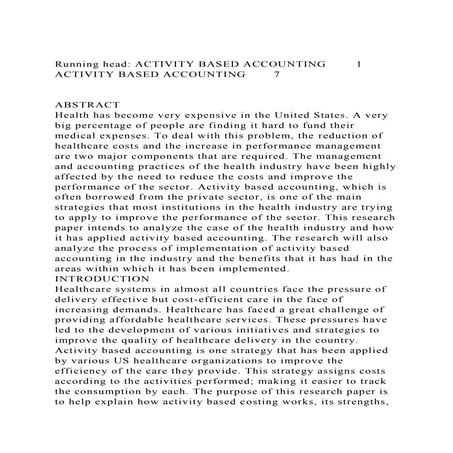 Running head: ACTIVITY BASED ACCOUNTING 1
ACTIVITY BASED ACCOUNTING 7

ABSTRACT
Health has become very expensive in the United States. A very big percentage of people are finding it hard to fund their medical expenses. To deal with this problem, the reduction of healthcare costs and the increase in performance management are two major components that are required. The management and accounting practices of the health industry have been highly affected by the need to reduce the costs and improve the performance of the sector. Activity based accounting, which is often borrowed from the private sector, is one of the main strategies that most institutions in the health industry are trying to apply to improve the performance of the sector. This research paper intends to analyze the case of the health industry and how it has applied activity based accounting. The research will also analyze the process of implementation of activity based accounting in the industry and the benefits that it has had in the areas within which it has been implemented.
INTRODUCTION
Healthcare systems in almost all countries face the pressure of delivery effective but cost-efficient care in the face of increasing demands. Healthcare has faced a great challenge of providing affordable healthcare services. These pressures have led to the development of various initiatives and strategies to improve the quality of healthcare delivery in the country. Activity based accounting is one strategy that has been applied by various US healthcare organizations to improve the efficiency of the care they provide. This strategy assigns costs according to the activities performed; making it easier to track the consumption by each. The purpose of this research paper is to help explain how activity based costing works, its strengths,